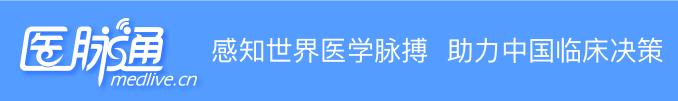 医脉通
medlive.cn
感知世界医学脉搏 助力中国临床决策